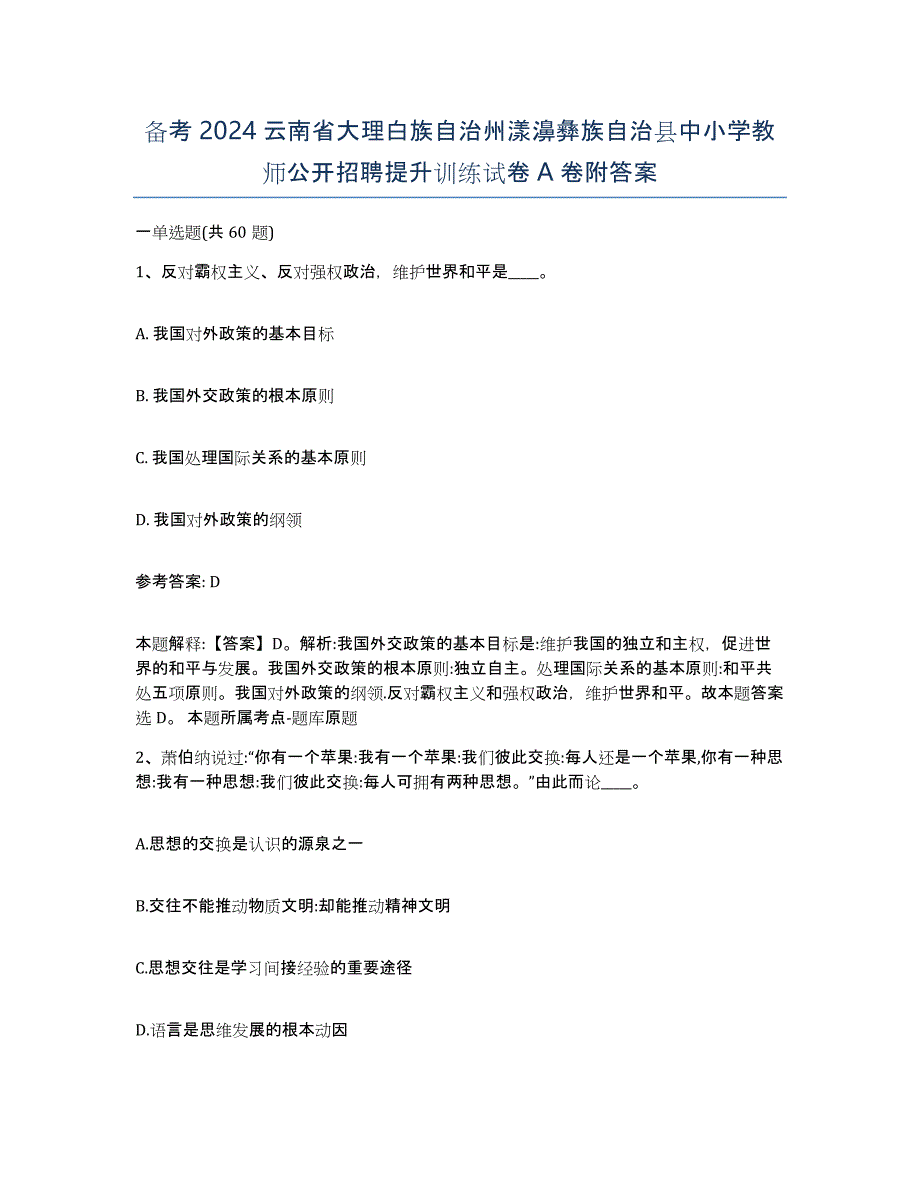 备考 2024 云南省大理白族自治州漾濞彝族自治县中小学教师公开招聘提升训练试卷 A 卷附答案

一单选题(共 60 题)

1、反对霸权主义、反对强权政治，维护世界和平是____。

A. 我国对外政策的基本目标

B. 我国外交政策的根本原则

C. 我国处理国际关系的基本原则

D. 我国对外政策的纲领

参考答案: D

本题解释:【答案】D。解析:我国外交政策的基本目标是:维护我国的独立和主权，促进世界的和平与发展。我国外交政策的根本原则:独立自主。处理国际关系的基本原则:和平共处五项原则。我国对外政策的纲领.反对霸权主义和强权政治，维护世界和平。故本题答案选 D。 本题所属考点-题库原题

2、萧伯纳说过:“你有一个苹果:我有一个苹果:我们彼此交换:每人还是一个苹果,你有一种思想:我有一种思想:我们彼此交换:每人可拥有两种思想。”由此而论____。

A.思想的交换是认识的源泉之一

B.交往不能推动物质文明:却能推动精神文明

C.思想交往是学习间接经验的重要途径

D.语言是思维发展的根本动因